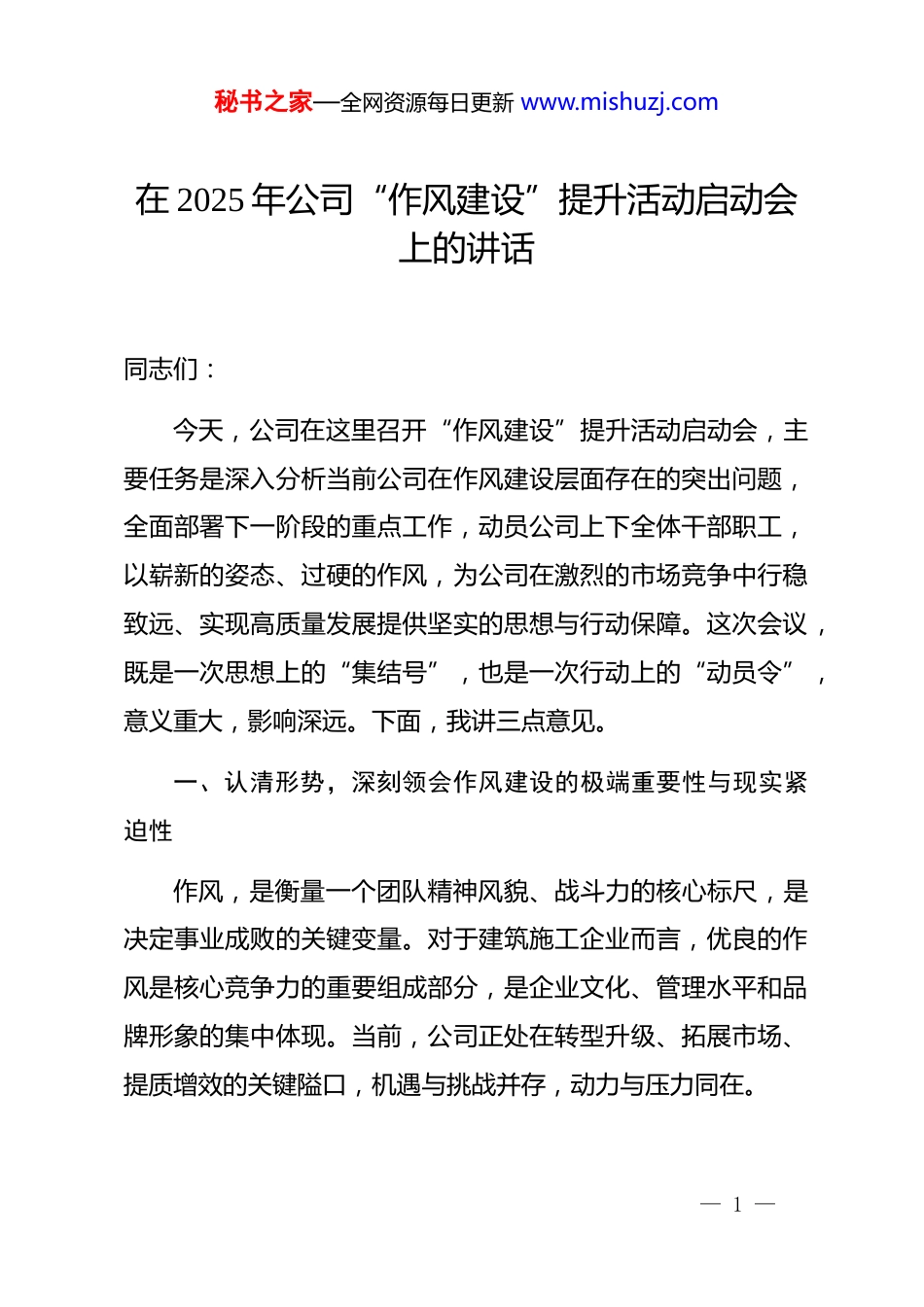 秘书之家—全网资源每日更新 www.mishuzj.com

在 2025 年公司“作风建设”提升活动启动会上的讲话

同志们：

今天，公司在这里召开“作风建设”提升活动启动会，主要任务是深入分析当前公司在作风建设层面存在的突出问题，全面部署下一阶段的重点工作，动员公司上下全体干部职工，以崭新的姿态、过硬的作风，为公司在激烈的市场竞争中行稳致远、实现高质量发展提供坚实的思想与行动保障。这次会议，既是一次思想上的“集结号”，也是一次行动上的“动员令”，意义重大，影响深远。下面，我讲三点意见。

一、认清形势，深刻领会作风建设的极端重要性与现实紧迫性

作风，是衡量一个团队精神风貌、战斗力的核心标尺，是决定事业成败的关键变量。对于建筑施工企业而言，优良的作风是核心竞争力的重要组成部分，是企业文化、管理水平和品牌形象的集中体现。当前，公司正处在转型升级、拓展市场、提质增效的关键隘口，机遇与挑战并存，动力与压力同在。

— 1 —